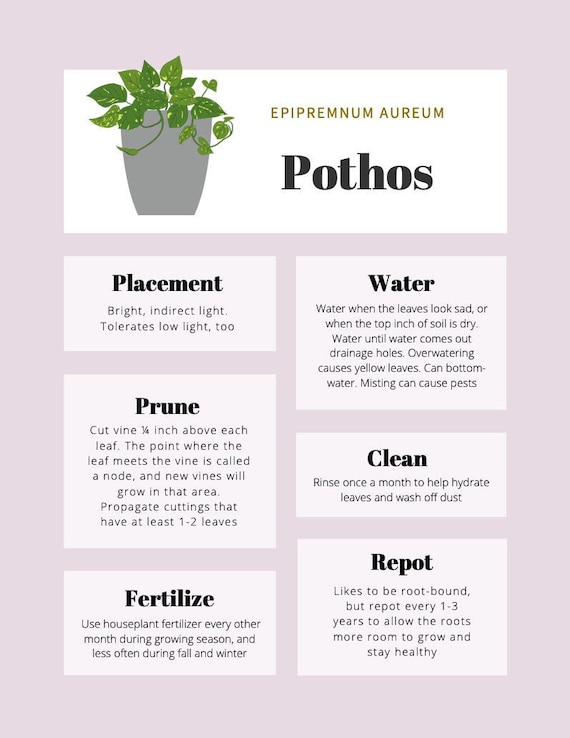 EPIPREMNUM AUREUM

Pothos

Placement

Bright, indirect light. Tolerates low light, too

Prune

Cut vine ¼ inch above each leaf. The point where the leaf meets the vine is called a node, and new vines will grow in that area. Propagate cuttings that have at least 1-2 leaves

Fertilize

Use houseplant fertilizer every other month during growing season, and less often during fall and winter

Water

Water when the leaves look sad, or when the top inch of soil is dry. Water until water comes out drainage holes. Overwatering causes yellow leaves. Can bottom-water. Misting can cause pests

Clean

Rinse once a month to help hydrate leaves and wash off dust

Repot

Likes to be root-bound, but repot every 1-3 years to allow the roots more room to grow and stay healthy